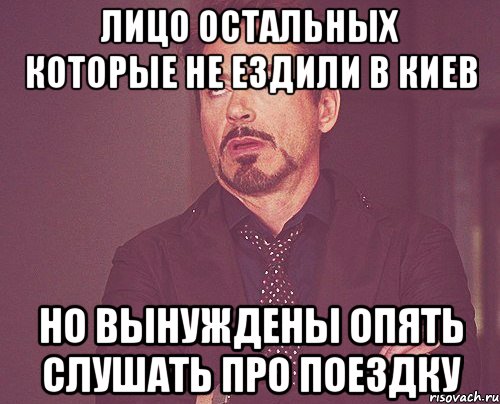 ЛИЦО ОСТАЛЬНЫХ КОТОРЫЕ НЕ ЕЗДИЛИ В КИЕВ

НО ВЫНУЖДЕНЫ ОПЯТЬ СЛУШАТЬ ПРО ПОЕЗДКУ

risovach.ru